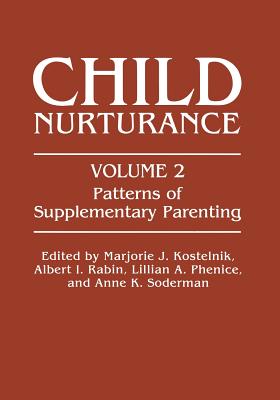 CHILD NURTURANCE

VOLUME 2
Patterns of Supplementary Parenting

Edited by Marjorie J. Kostelnik, Albert I. Rabin, Lillian A. Phenice, and Anne K. Soderman